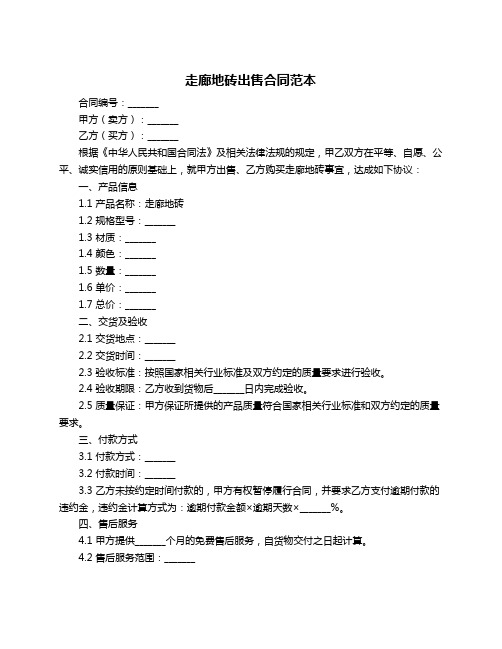 走廊地砖出售合同范本

合同编号：______

甲方（卖方）：______

乙方（买方）：______

根据《中华人民共和国合同法》及相关法律法规的规定，甲乙双方在平等、自愿、公平、诚实信用的原则基础上，就甲方出售、乙方购买走廊地砖事宜，达成如下协议：

一、产品信息

1.1 产品名称：走廊地砖

1.2 规格型号：______

1.3 材质：______

1.4 颜色：______

1.5 数量：______

1.6 单价：______

1.7 总价：______

二、交货及验收

2.1 交货地点：______

2.2 交货时间：______

2.3 验收标准：按照国家相关行业标准及双方约定的质量要求进行验收。

2.4 验收期限：乙方收到货物后______日内完成验收。

2.5 质量保证：甲方保证所提供的产品质量符合国家相关行业标准和双方约定的质量要求。

三、付款方式

3.1 付款方式：______

3.2 付款时间：______

3.3 乙方未按约定时间付款的，甲方有权暂停履行合同，并要求乙方支付逾期付款的违约金，违约金计算方式为：逾期付款金额×逾期天数×______%。

四、售后服务

4.1 甲方提供______个月的免费售后服务，自货物交付之日起计算。

4.2 售后服务范围：______